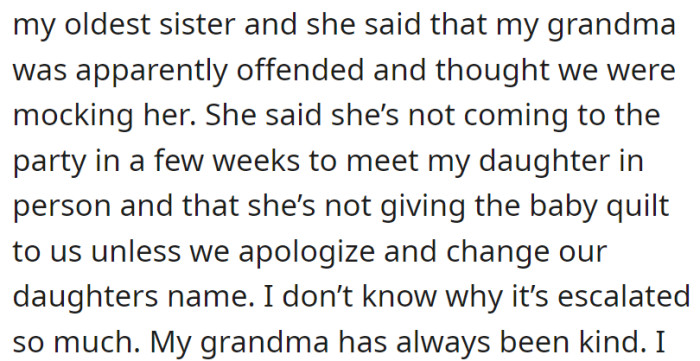 my oldest sister and she said that my grandma was apparently offended and thought we were mocking her. She said she’s not coming to the party in a few weeks to meet my daughter in person and that she’s not giving the baby quilt to us unless we apologize and change our daughters name. I don’t know why it’s escalated so much. My grandma has always been kind. I